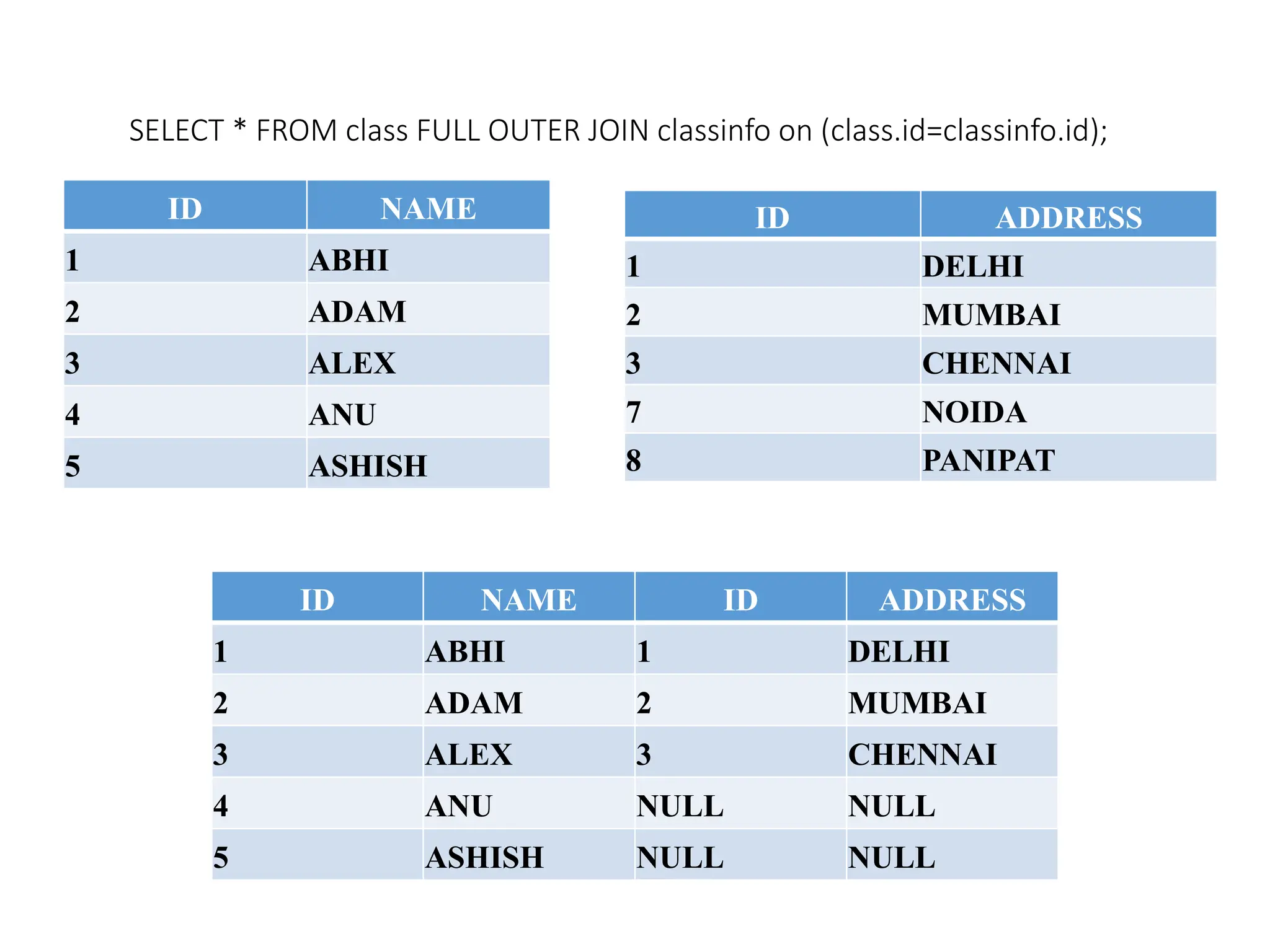 SELECT * FROM class FULL OUTER JOIN classinfo on (class.id=classinfo.id);

| ID | NAME |
|---|---|
| 1 | ABHI |
| 2 | ADAM |
| 3 | ALEX |
| 4 | ANU |
| 5 | ASHISH |

| ID | ADDRESS |
|---|---|
| 1 | DELHI |
| 2 | MUMBAI |
| 3 | CHENNAI |
| 7 | NOIDA |
| 8 | PANIPAT |

| ID | NAME | ID | ADDRESS |
|---|---|---|---|
| 1 | ABHI | 1 | DELHI |
| 2 | ADAM | 2 | MUMBAI |
| 3 | ALEX | 3 | CHENNAI |
| 4 | ANU | NULL | NULL |
| 5 | ASHISH | NULL | NULL |